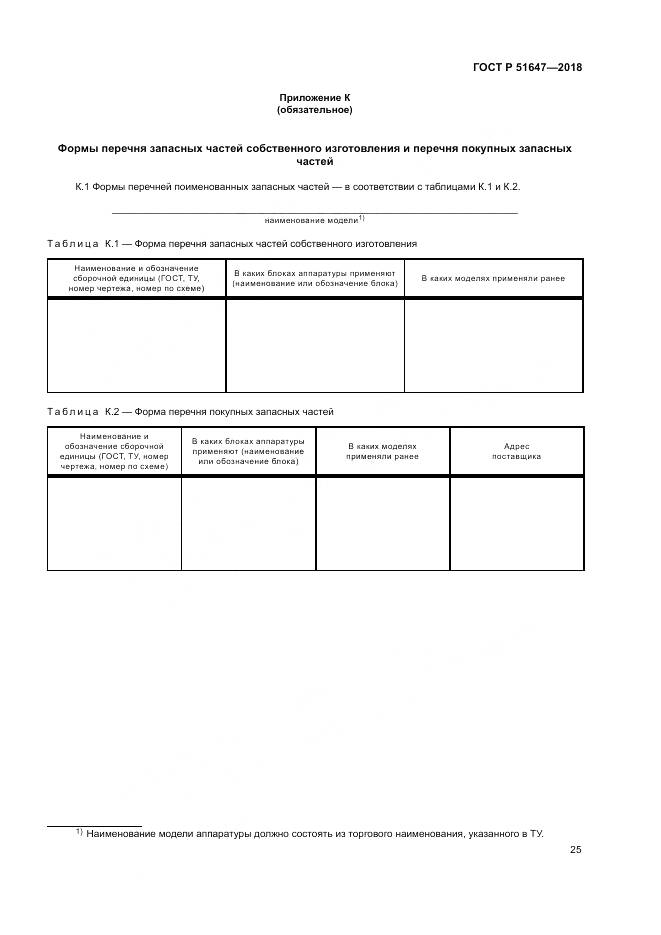 ГОСТ Р 51647—2018

Приложение К
(обязательное)

Формы перечня запасных частей собственного изготовления и перечня покупных запасных частей

К.1 Формы перечней поименованных запасных частей — в соответствии с таблицами К.1 и К.2.

наименование модели$^{1)}$

Таблица К.1 — Форма перечня запасных частей собственного изготовления

| Наименование и обозначение сборочной единицы (ГОСТ, ТУ, номер чертежа, номер по схеме) | В каких блоках аппаратуры применяют (наименование или обозначение блока) | В каких моделях применяли ранее |
|---|---|---|
| | | |

Таблица К.2 — Форма перечня покупных запасных частей

| Наименование и обозначение сборочной единицы (ГОСТ, ТУ, номер чертежа, номер по схеме) | В каких блоках аппаратуры применяют (наименование или обозначение блока) | В каких моделях применяли ранее | Адрес поставщика |
|---|---|---|---|
| | | | |

$^{1)}$ Наименование модели аппаратуры должно состоять из торгового наименования, указанного в ТУ.

25